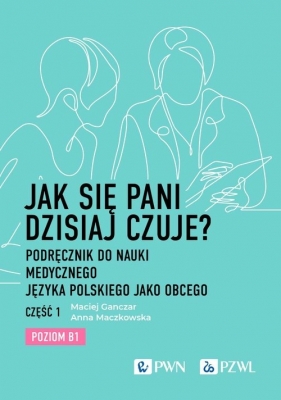 JAK SIĘ PANI DZISIAJ CZUJE?

PODRĘCZNIK DO NAUKI MEDYCZNEGO JĘZYKA POLSKIEGO JAKO OBCEGO

CZĘŚĆ 1

Maciej Ganczar
Anna Maczkowska

POZIOM B1

PWN

PZWL